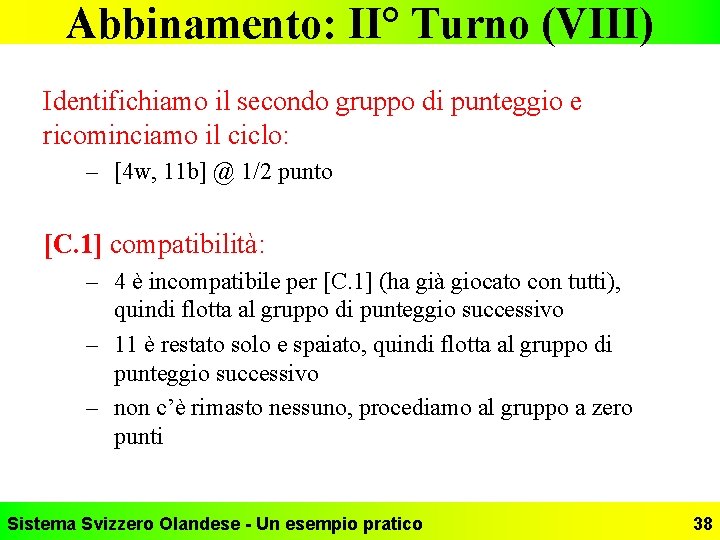 Abbinamento: II° Turno (VIII)

Identifichiamo il secondo gruppo di punteggio e ricominciamo il ciclo:

– [4w, 11b] @ 1/2 punto

[C.1] compatibilità:

– 4 è incompatibile per [C.1] (ha già giocato con tutti), quindi flotta al gruppo di punteggio successivo

– 11 è restato solo e spaiato, quindi flotta al gruppo di punteggio successivo

– non c'è rimasto nessuno, procediamo al gruppo a zero punti

Sistema Svizzero Olandese - Un esempio pratico

38